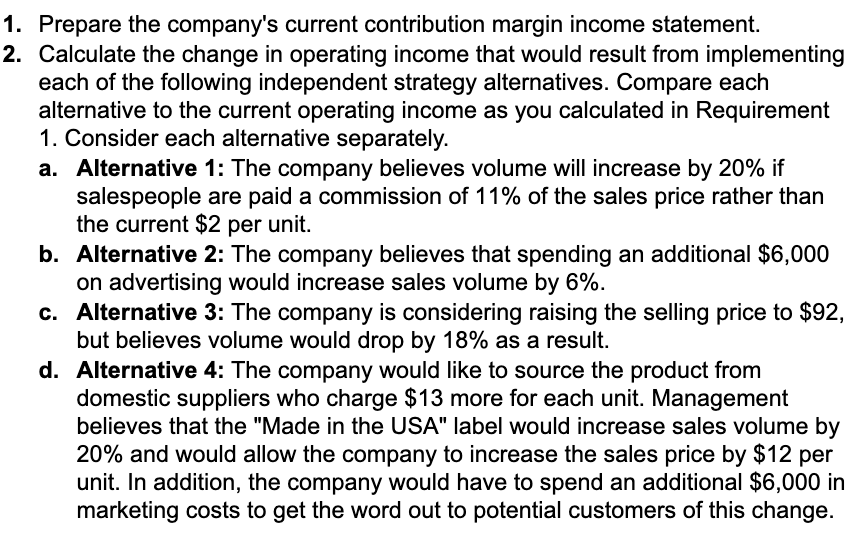 1. Prepare the company's current contribution margin income statement.

2. Calculate the change in operating income that would result from implementing each of the following independent strategy alternatives. Compare each alternative to the current operating income as you calculated in Requirement 1. Consider each alternative separately.

a. Alternative 1: The company believes volume will increase by 20% if salespeople are paid a commission of 11% of the sales price rather than the current \$2 per unit.

b. Alternative 2: The company believes that spending an additional \$6,000 on advertising would increase sales volume by 6%.

c. Alternative 3: The company is considering raising the selling price to \$92, but believes volume would drop by 18% as a result.

d. Alternative 4: The company would like to source the product from domestic suppliers who charge \$13 more for each unit. Management believes that the "Made in the USA" label would increase sales volume by 20% and would allow the company to increase the sales price by \$12 per unit. In addition, the company would have to spend an additional \$6,000 in marketing costs to get the word out to potential customers of this change.